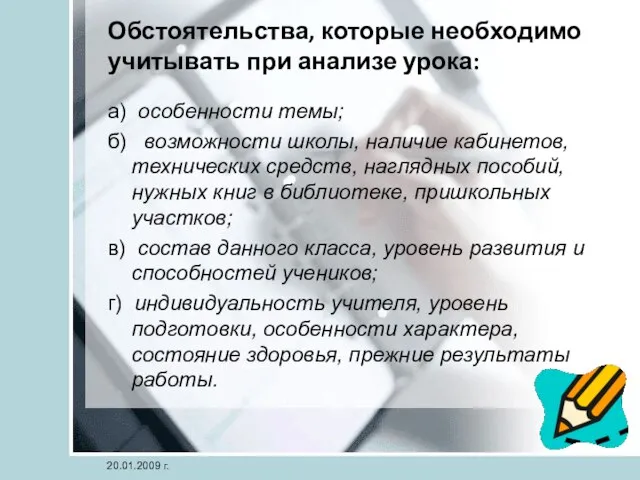 Обстоятельства, которые необходимо учитывать при анализе урока:

а) особенности темы;

б) возможности школы, наличие кабинетов, технических средств, наглядных пособий, нужных книг в библиотеке, пришкольных участков;

в) состав данного класса, уровень развития и способностей учеников;

г) индивидуальность учителя, уровень подготовки, особенности характера, состояние здоровья, прежние результаты работы.

20.01.2009 г.